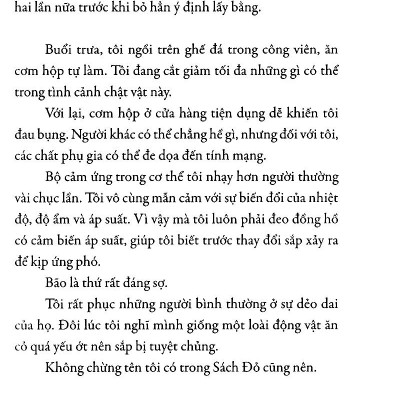 hai lần nữa trước khi bỏ hẳn ý định lấy bằng.

Buổi trưa, tôi ngồi trên ghế đá trong công viên, ăn cơm hộp tự làm. Tôi đang cắt giảm tối đa những gì có thể trong tình cảnh chật vật này.

Với lại, cơm hộp ở cửa hàng tiện dụng dễ khiến tôi đau bụng. Người khác có thể chẳng hề gì, nhưng đối với tôi, các chất phụ gia có thể đe dọa đến tính mạng.

Bộ cảm ứng trong cơ thể tôi nhạy hơn người thường vài chục lần. Tôi vô cùng mẫn cảm với sự biến đổi của nhiệt độ, độ ẩm và áp suất. Vì vậy mà tôi luôn phải đeo đồng hồ có cảm biến áp suất, giúp tôi biết trước thay đổi sắp xảy ra để kịp ứng phó.

Bão là thứ rất đáng sợ.

Tôi rất phục những người bình thường ở sự dẻo dai của họ. Đôi lúc tôi nghĩ mình giống một loài động vật ăn cỏ quá yếu ớt nên sắp bị tuyệt chủng.

Không chừng tên tôi có trong Sách Đỏ cũng nên.